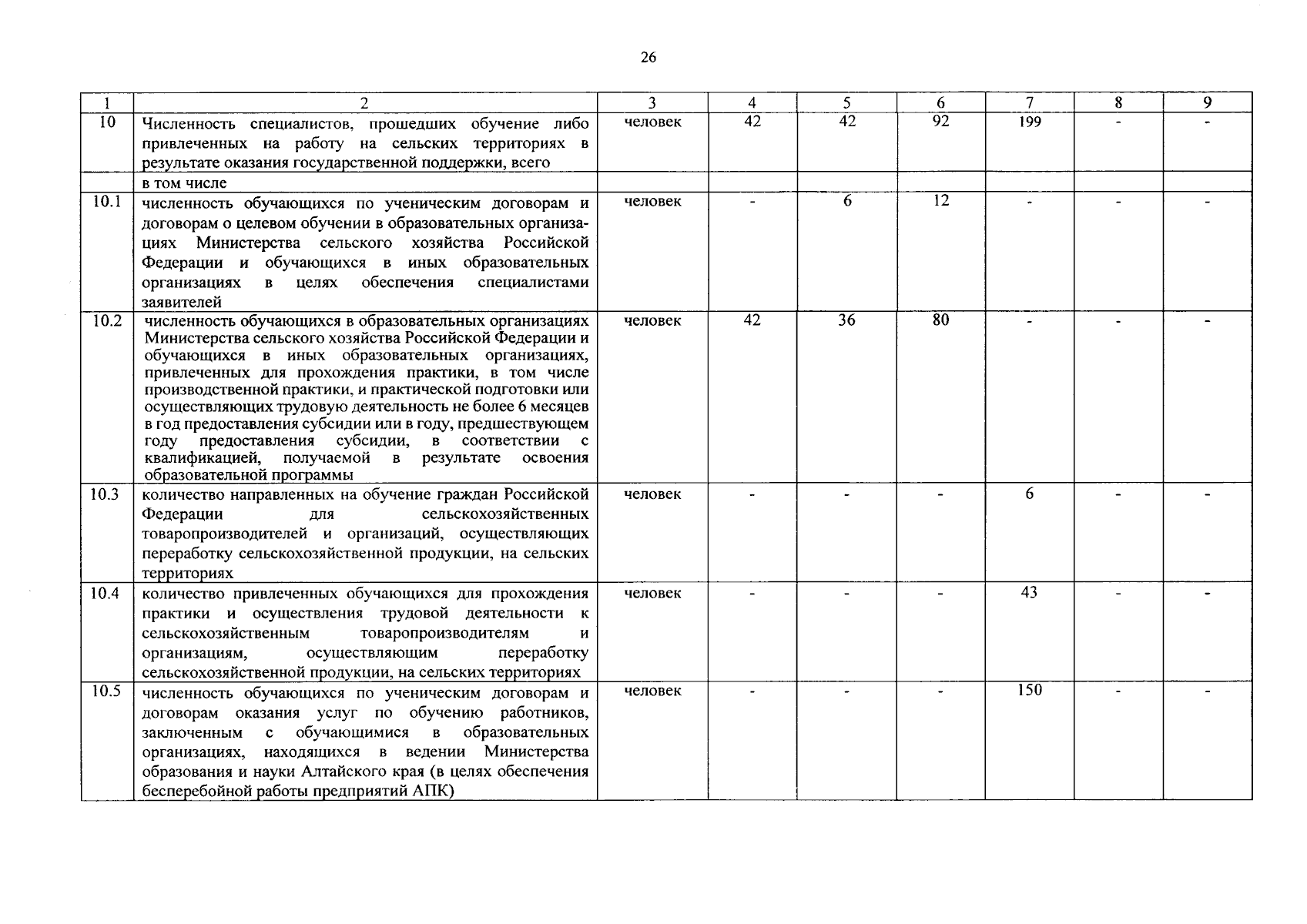 26

| 1 | 2 | 3 | 4 | 5 | 6 | 7 | 8 | 9 |
|---|---|---|---|---|---|---|---|---|
| 10 | Численность специалистов, прошедших обучение либо привлеченных на работу на сельских территориях в результате оказания государственной поддержки, всего | человек | 42 | 42 | 92 | 199 | - | - |
| | в том числе | | | | | | | |
| 10.1 | численность обучающихся по ученическим договорам и договорам о целевом обучении в образовательных организациях Министерства сельского хозяйства Российской Федерации и обучающихся в иных образовательных организациях в целях обеспечения специалистами заявителей | человек | - | 6 | 12 | - | - | - |
| 10.2 | численность обучающихся в образовательных организациях Министерства сельского хозяйства Российской Федерации и обучающихся в иных образовательных организациях, привлеченных для прохождения практики, в том числе производственной практики, и практической подготовки или осуществляющих трудовую деятельность не более 6 месяцев в год предоставления субсидии или в году, предшествующем году предоставления субсидии, в соответствии с квалификацией, получаемой в результате освоения образовательной программы | человек | 42 | 36 | 80 | - | - | - |
| 10.3 | количество направленных на обучение граждан Российской Федерации для сельскохозяйственных товаропроизводителей и организаций, осуществляющих переработку сельскохозяйственной продукции, на сельских территориях | человек | - | - | - | 6 | - | - |
| 10.4 | количество привлеченных обучающихся для прохождения практики и осуществления трудовой деятельности к сельскохозяйственным товаропроизводителям и организациям, осуществляющим переработку сельскохозяйственной продукции, на сельских территориях | человек | - | - | - | 43 | - | - |
| 10.5 | численность обучающихся по ученическим договорам и договорам оказания услуг по обучению работников, заключенным с обучающимися в образовательных организациях, находящихся в ведении Министерства образования и науки Алтайского края (в целях обеспечения бесперебойной работы предприятий АПК) | человек | - | - | - | 150 | - | - |